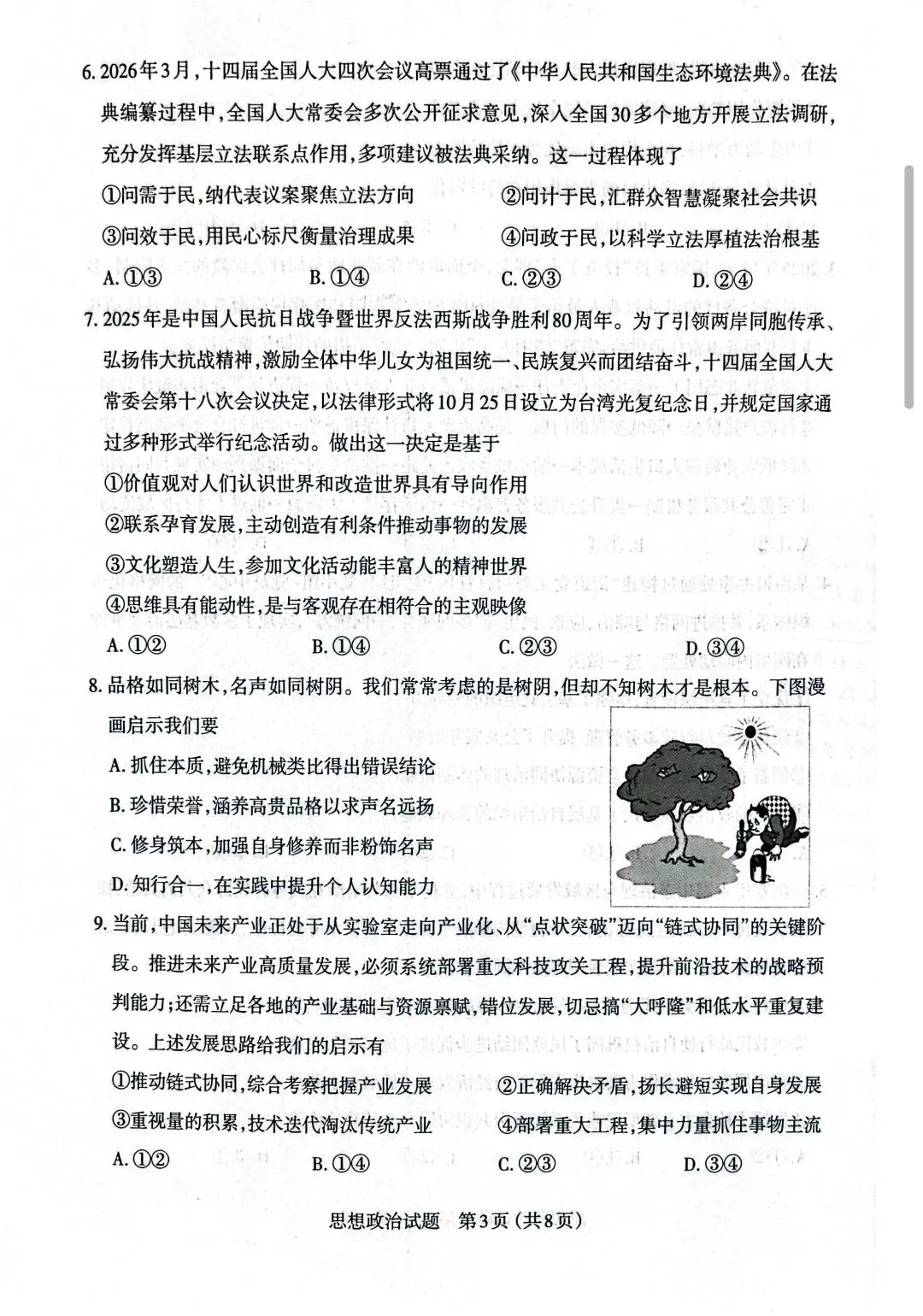 6. 2026年3月，十四届全国人大四次会议高票通过了《中华人民共和国生态环境法典》。在法典编纂过程中，全国人大常委会多次公开征求意见，深入全国30多个地方开展立法调研，充分发挥基层立法联系点作用，多项建议被法典采纳。这一过程体现了

①问需于民，纳代表议案聚焦立法方向 ②问计于民，汇群众智慧凝聚社会共识

③问效于民，用民心标尺衡量治理成果 ④问政于民，以科学立法厚植法治根基

A. ①③ B. ①④ C. ②③ D. ②④

7. 2025年是中国人民抗日战争暨世界反法西斯战争胜利80周年。为了引领两岸同胞传承、弘扬伟大抗战精神，激励全体中华儿女为祖国统一、民族复兴而团结奋斗，十四届全国人大常委会第十八次会议决定，以法律形式将10月25日设立为台湾光复纪念日，并规定国家通过多种形式举行纪念活动。做出这一决定是基于

①价值观对人们认识世界和改造世界具有导向作用

②联系孕育发展，主动创造有利条件推动事物的发展

③文化塑造人生，参加文化活动能丰富人的精神世界

④思维具有能动性，是与客观存在相符合的主观映像

A. ①② B. ①④ C. ②③ D. ③④

8. 品格如同树木，名声如同树阴。我们常常考虑的是树阴，但却不知树木才是根本。下图漫画启示我们要

A. 抓住本质，避免机械类比得出错误结论

B. 珍惜荣誉，涵养高贵品格以求声名远扬

C. 修身筑本，加强自身修养而非粉饰名声

D. 知行合一，在实践中提升个人认知能力

9. 当前，中国未来产业正处于从实验室走向产业化、从“点状突破”迈向“链式协同”的关键阶段。推进未来产业高质量发展，必须系统部署重大科技攻关工程，提升前沿技术的战略预判能力；还需立足各地的产业基础与资源禀赋，错位发展，切忌搞“大呼隆”和低水平重复建设。上述发展思路给我们的启示有

①推动链式协同，综合考察把握产业发展 ②正确解决矛盾，扬长避短实现自身发展

③重视量的积累，技术迭代淘汰传统产业 ④部署重大工程，集中力量抓住事物主流

A. ①② B. ①④ C. ②③ D. ③④

思想政治试题 第3页（共8页）